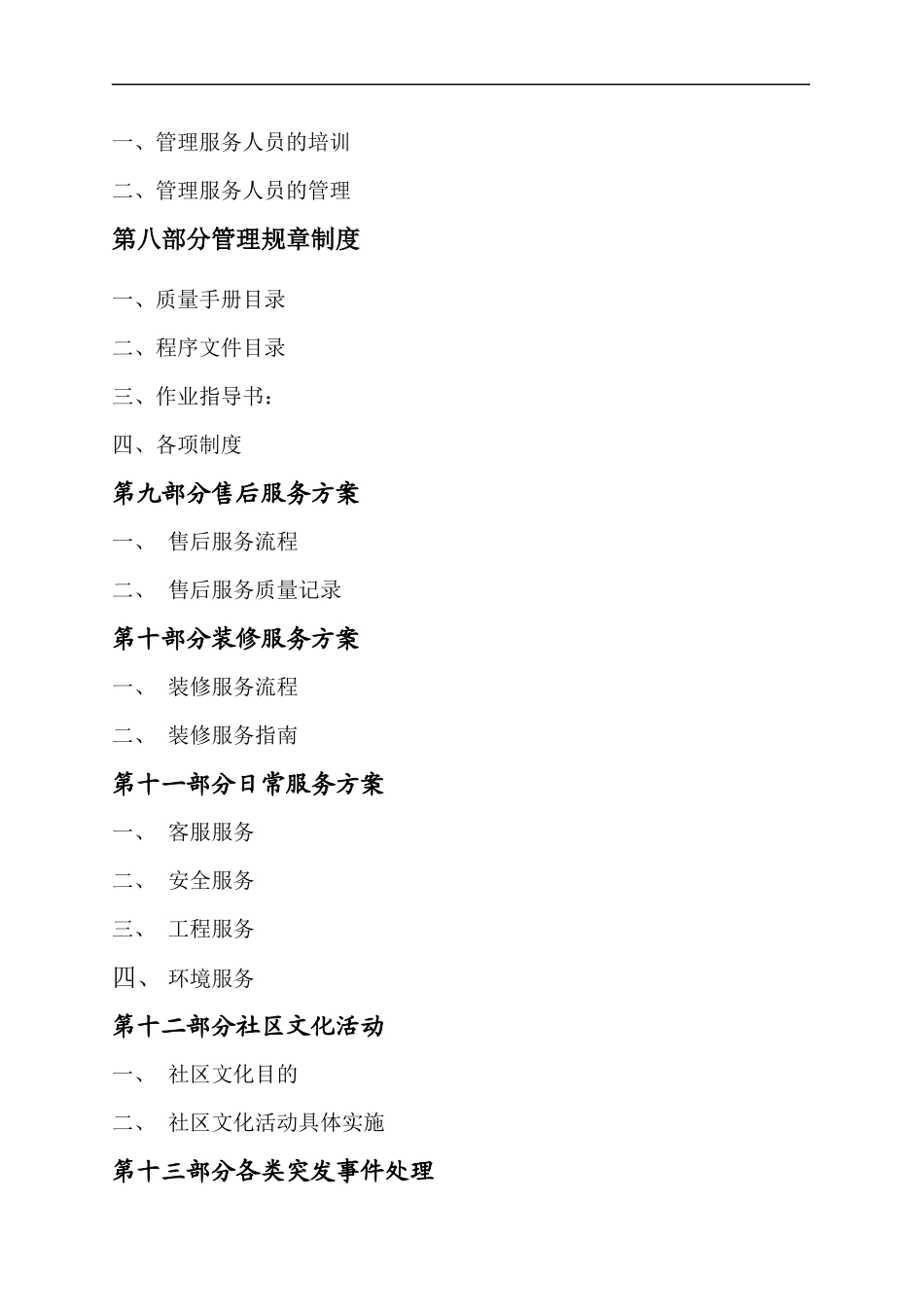 一、管理服务人员的培训

二、管理服务人员的管理

第八部分管理规章制度

一、质量手册目录

二、程序文件目录

三、作业指导书：

四、各项制度

第九部分售后服务方案

一、 售后服务流程

二、 售后服务质量记录

第十部分装修服务方案

一、 装修服务流程

二、 装修服务指南

第十一部分日常服务方案

一、 客服服务

二、 安全服务

三、 工程服务

四、 环境服务

第十二部分社区文化活动

一、 社区文化目的

二、 社区文化活动具体实施

第十三部分各类突发事件处理